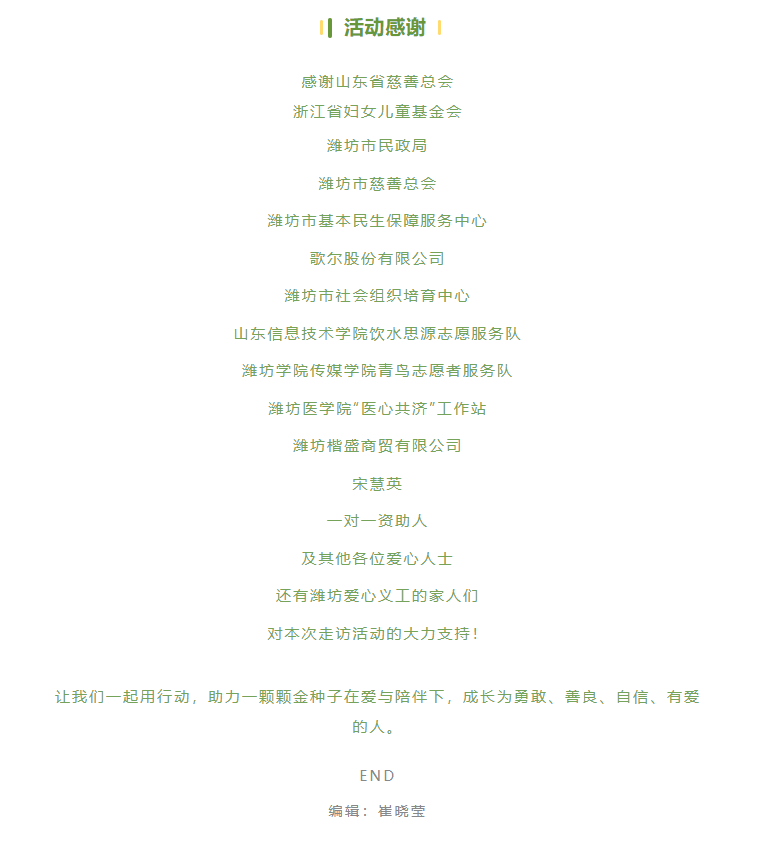 活动感谢

感谢山东省慈善总会

浙江省妇女儿童基金会

潍坊市民政局

潍坊市慈善总会

潍坊市基本民生保障服务中心

歌尔股份有限公司

潍坊市社会组织培育中心

山东信息技术学院饮水思源志愿服务队

潍坊学院传媒学院青鸟志愿者服务队

潍坊医学院“医心共济”工作站

潍坊楷盛商贸有限公司

宋慧英

一对一资助人

及其他各位爱心人士

还有潍坊爱心义工的家人们

对本次走访活动的大力支持！

让我们一起用行动，助力一颗颗金种子在爱与陪伴下，成长为勇敢、善良、自信、有爱的人。

END

编辑：崔晓莹